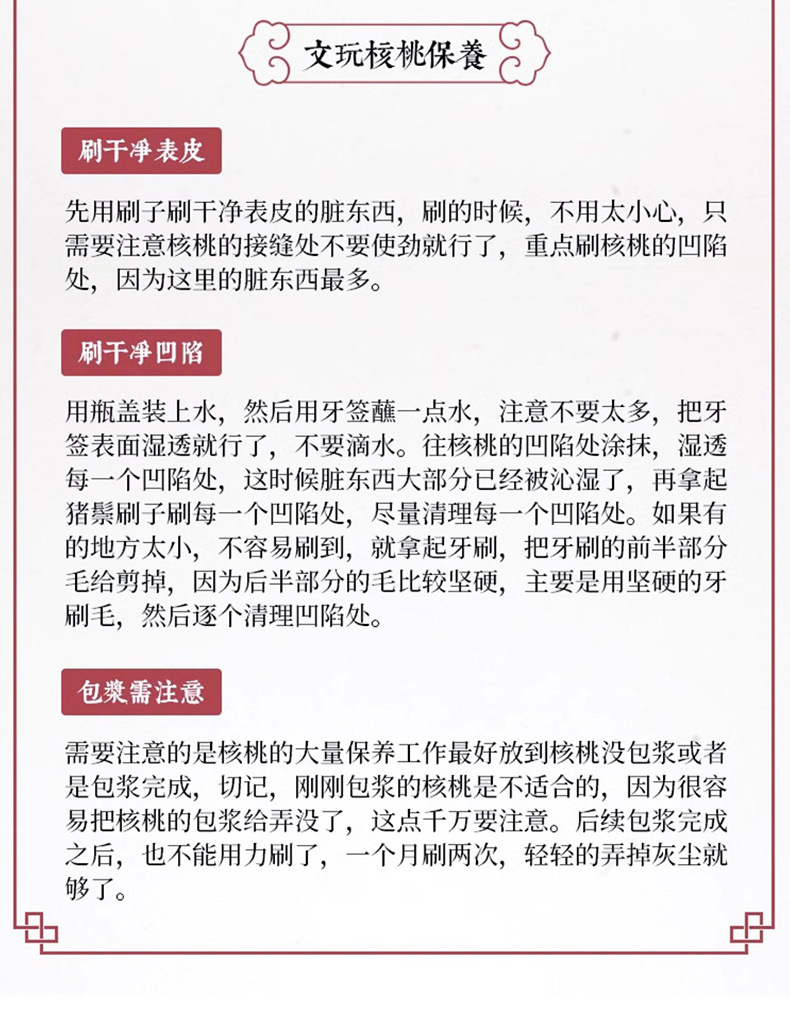 文玩核桃保養

刷干净表皮

先用刷子刷干净表皮的脏东西，刷的时候，不用太小心，只需要注意核桃的接缝处不要使劲就行了，重点刷核桃的凹陷处，因为这里的脏东西最多。

刷干净凹陷

用瓶盖装上水，然后用牙签蘸一点水，注意不要太多，把牙签表面湿透就行了，不要滴水。往核桃的凹陷处涂抹，湿透每一个凹陷处，这时候脏东西大部分已经被沁湿了，再拿起猪鬃刷子刷每一个凹陷处，尽量清理每一个凹陷处。如果有的地方太小，不容易刷到，就拿起牙刷，把牙刷的前半部分毛给剪掉，因为后半部分的毛比较坚硬，主要是用坚硬的牙刷毛，然后逐个清理凹陷处。

包漿需注意

需要注意的是核桃的大量保养工作最好放到核桃没包浆或者是包浆完成，切记，刚刚包浆的核桃是不适合的，因为很容易把核桃的包浆给弄没了，这点千万要注意。后续包浆完成之后，也不能用力刷了，一个月刷两次，轻轻的弄掉灰尘就够了。